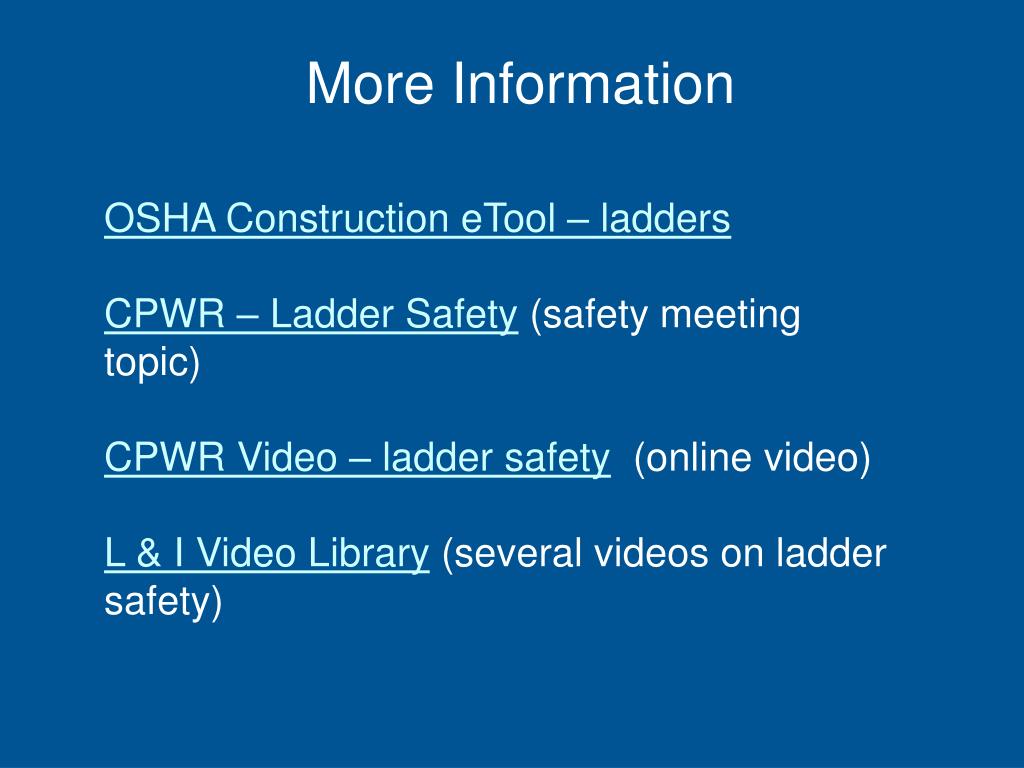 More Information

OSHA Construction eTool – ladders

CPWR – Ladder Safety (safety meeting topic)

CPWR Video – ladder safety (online video)

L & I Video Library (several videos on ladder safety)